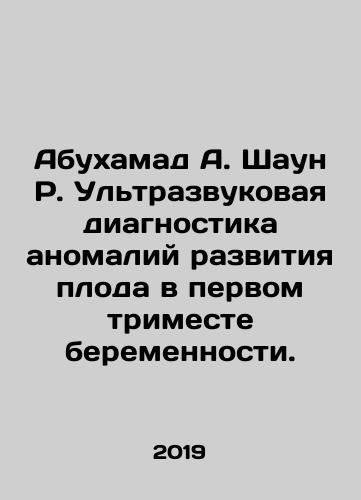 Абухамад А. Шаун Р. Ультразвуковая диагностика аномалий развития плода в первом триместе беременности.

2019